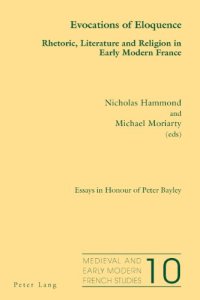 Evocations of Eloquence

Rhetoric, Literature and Religion in Early Modern France

Nicholas Hammond
and
Michael Moriarty
(eds)

Essays in Honour of Peter Bayley

MEDIEVAL AND EARLY MODERN FRENCH STUDIES 10

Peter Lang